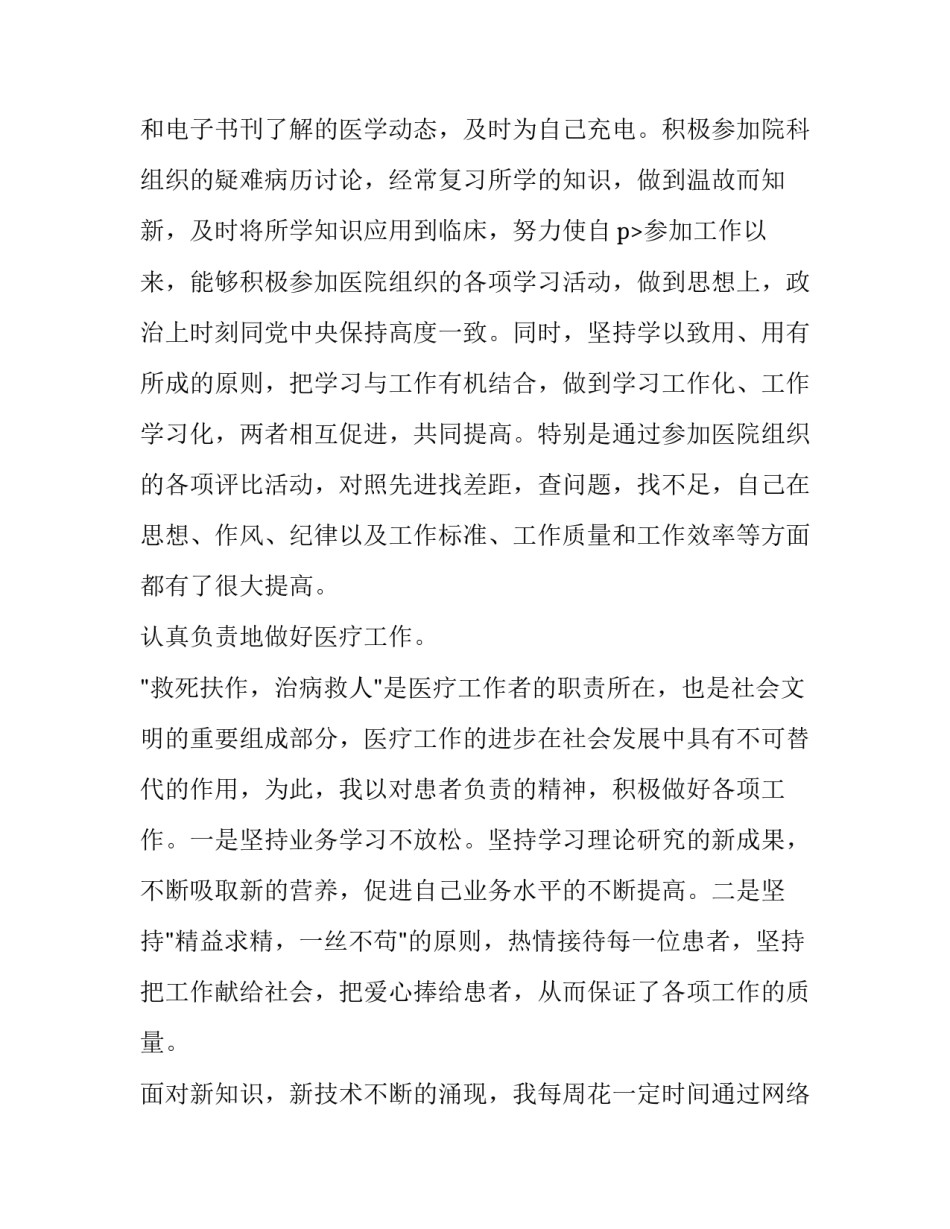 和电子书刊了解的医学动态，及时为自己充电。积极参加院科组织的疑难病历讨论，经常复习所学的知识，做到温故而知新，及时将所学知识应用到临床，努力使自 p>参加工作以来，能够积极参加医院组织的各项学习活动，做到思想上，政治上时刻同党中央保持高度一致。同时，坚持学以致用、用有所成的原则，把学习与工作有机结合，做到学习工作化、工作学习化，两者相互促进，共同提高。特别是通过参加医院组织的各项评比活动，对照先进找差距，查问题，找不足，自己在思想、作风、纪律以及工作标准、工作质量和工作效率等方面都有了很大提高。

认真负责地做好医疗工作。

"救死扶作，治病救人"是医疗工作者的职责所在，也是社会文明的重要组成部分，医疗工作的进步在社会发展中具有不可替代的作用，为此，我以对患者负责的精神，积极做好各项工作。一是坚持业务学习不放松。坚持学习理论研究的新成果，不断吸取新的营养，促进自己业务水平的不断提高。二是坚持"精益求精，一丝不苟"的原则，热情接待每一位患者，坚持把工作献给社会，把爱心捧给患者，从而保证了各项工作的质量。

面对新知识，新技术不断的涌现，我每周花一定时间通过网络